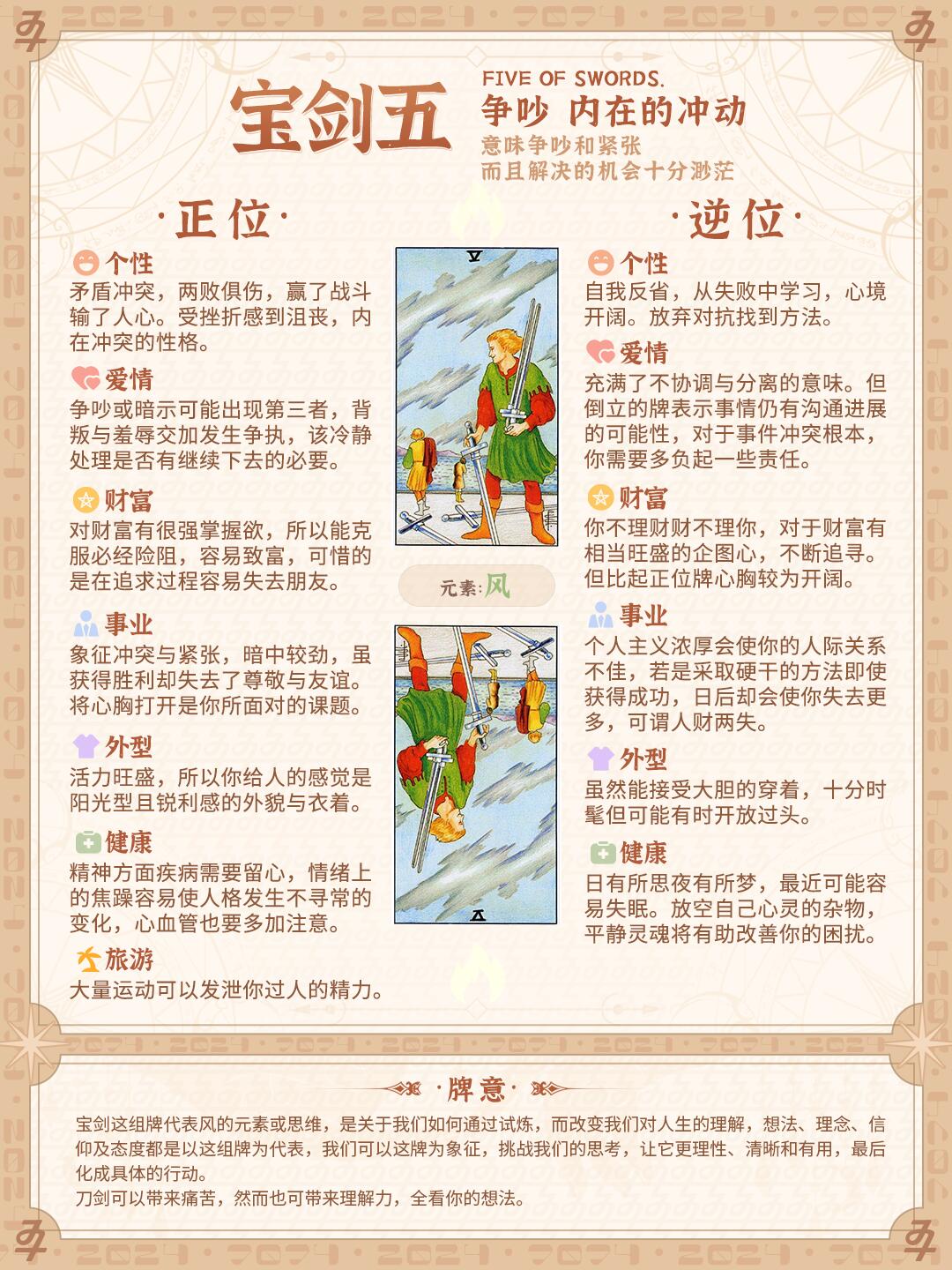 宝剑五

FIVE OF SWORDS.
争吵 内在的冲动
意味争吵和紧张
而且解决的机会十分渺茫

·正位·

个性
矛盾冲突，两败俱伤，赢了战斗输了人心。受挫折感到沮丧，内在冲突的性格。

爱情
争吵或暗示可能出现第三者，背叛与羞辱交加发生争执，该冷静处理是否有继续下去的必要。

财富
对财富有很强掌握欲，所以能克服必经险阻，容易致富，可惜的是在追求过程容易失去朋友。

事业
象征冲突与紧张，暗中较劲，虽获得胜利却失去了尊敬与友谊。将心胸打开是你所面对的课题。

外型
活力旺盛，所以你给人的感觉是阳光型且锐利感的外貌与衣着。

健康
精神方面疾病需要留心，情绪上的焦躁容易使人格发生不寻常的变化，心血管也要多加注意。

旅游
大量运动可以发泄你过人的精力。

V

元素:风

V

·逆位·

个性
自我反省，从失败中学习，心境开阔。放弃对抗找到方法。

爱情
充满了不协调与分离的意味。但倒立的牌表示事情仍有沟通进展的可能性，对于事件冲突根本，你需要多负起一些责任。

财富
你不理财财不理你，对于财富有相当旺盛的企图心，不断追寻。但比起正位牌心胸较为开阔。

事业
个人主义浓厚会使你的人际关系不佳，若是采取硬干的方法即使获得成功，日后却会使你失去更多，可谓人财两失。

外型
虽然能接受大胆的穿着，十分时髦但可能有时开放过头。

健康
日有所思夜有所梦，最近可能容易失眠。放空自己心灵的杂物，平静灵魂将有助改善你的困扰。

·牌意·

宝剑这组牌代表风的元素或思维，是关于我们如何通过试炼，而改变我们对人生的理解，想法、理念、信仰及态度都是以这组牌为代表，我们可以这牌为象征，挑战我们的思考，让它更理性、清晰和有用，最后化成具体的行动。
刀剑可以带来痛苦，然而也可带来理解力，全看你的想法。

2024